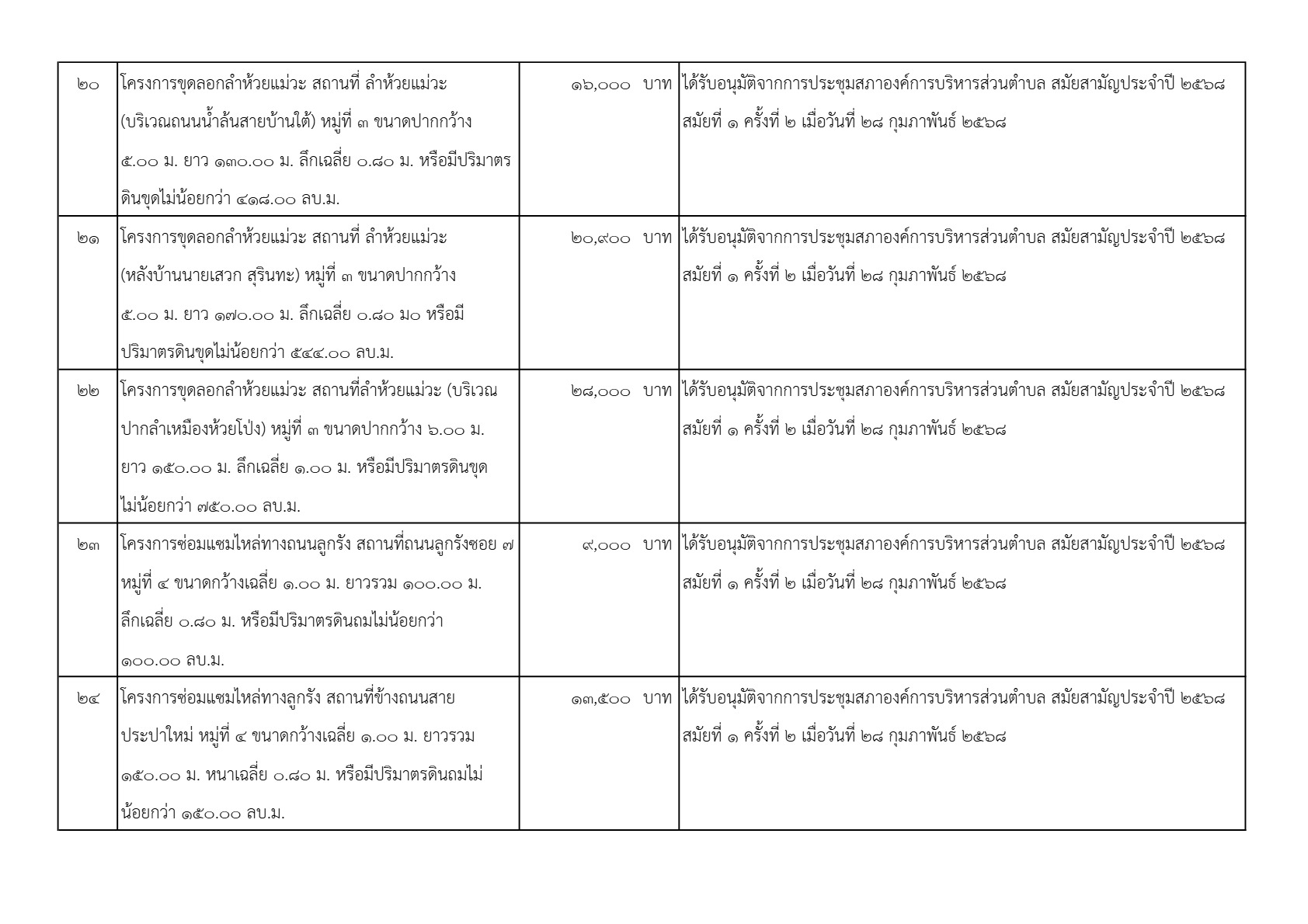 | | | | |
|---|---|---|---|
| ๒๐ | โครงการขุดลอกลำห้วยแม่วะ สถานที่ ลำห้วยแม่วะ (บริเวณถนนน้ำล้นสายบ้านใต้) หมู่ที่ ๓ ขนาดปากกว้าง ๕.๐๐ ม. ยาว ๑๓๐.๐๐ ม. ลึกเฉลี่ย ๐.๘๐ ม. หรือมีปริมาตรดินขุดไม่น้อยกว่า ๔๑๘.๐๐ ลบ.ม. | ๑๖,๐๐๐ บาท | ได้รับอนุมัติจากการประชุมสภาองค์การบริหารส่วนตำบล สมัยสามัญประจำปี ๒๕๖๘ สมัยที่ ๑ ครั้งที่ ๒ เมื่อวันที่ ๒๘ กุมภาพันธ์ ๒๕๖๘ |
| ๒๑ | โครงการขุดลอกลำห้วยแม่วะ สถานที่ ลำห้วยแม่วะ (หลังบ้านนายเสวก สุรินทะ) หมู่ที่ ๓ ขนาดปากกว้าง ๕.๐๐ ม. ยาว ๑๗๐.๐๐ ม. ลึกเฉลี่ย ๐.๘๐ ม๐ หรือมีปริมาตรดินขุดไม่น้อยกว่า ๕๔๔.๐๐ ลบ.ม. | ๒๐,๙๐๐ บาท | ได้รับอนุมัติจากการประชุมสภาองค์การบริหารส่วนตำบล สมัยสามัญประจำปี ๒๕๖๘ สมัยที่ ๑ ครั้งที่ ๒ เมื่อวันที่ ๒๘ กุมภาพันธ์ ๒๕๖๘ |
| ๒๒ | โครงการขุดลอกลำห้วยแม่วะ สถานที่ลำห้วยแม่วะ (บริเวณปากลำเหมืองห้วยโป่ง) หมู่ที่ ๓ ขนาดปากกว้าง ๖.๐๐ ม. ยาว ๑๕๐.๐๐ ม. ลึกเฉลี่ย ๑.๐๐ ม. หรือมีปริมาตรดินขุดไม่น้อยกว่า ๗๕๐.๐๐ ลบ.ม. | ๒๘,๐๐๐ บาท | ได้รับอนุมัติจากการประชุมสภาองค์การบริหารส่วนตำบล สมัยสามัญประจำปี ๒๕๖๘ สมัยที่ ๑ ครั้งที่ ๒ เมื่อวันที่ ๒๘ กุมภาพันธ์ ๒๕๖๘ |
| ๒๓ | โครงการซ่อมแซมไหล่ทางถนนลูกรัง สถานที่ถนนลูกรังซอย ๗ หมู่ที่ ๔ ขนาดกว้างเฉลี่ย ๑.๐๐ ม. ยาวรวม ๑๐๐.๐๐ ม. ลึกเฉลี่ย ๐.๘๐ ม. หรือมีปริมาตรดินถมไม่น้อยกว่า ๑๐๐.๐๐ ลบ.ม. | ๙,๐๐๐ บาท | ได้รับอนุมัติจากการประชุมสภาองค์การบริหารส่วนตำบล สมัยสามัญประจำปี ๒๕๖๘ สมัยที่ ๑ ครั้งที่ ๒ เมื่อวันที่ ๒๘ กุมภาพันธ์ ๒๕๖๘ |
| ๒๔ | โครงการซ่อมแซมไหล่ทางลูกรัง สถานที่ข้างถนนสายประปาใหม่ หมู่ที่ ๔ ขนาดกว้างเฉลี่ย ๑.๐๐ ม. ยาวรวม ๑๕๐.๐๐ ม. หนาเฉลี่ย ๐.๘๐ ม. หรือมีปริมาตรดินถมไม่น้อยกว่า ๑๕๐.๐๐ ลบ.ม. | ๑๓,๕๐๐ บาท | ได้รับอนุมัติจากการประชุมสภาองค์การบริหารส่วนตำบล สมัยสามัญประจำปี ๒๕๖๘ สมัยที่ ๑ ครั้งที่ ๒ เมื่อวันที่ ๒๘ กุมภาพันธ์ ๒๕๖๘ |